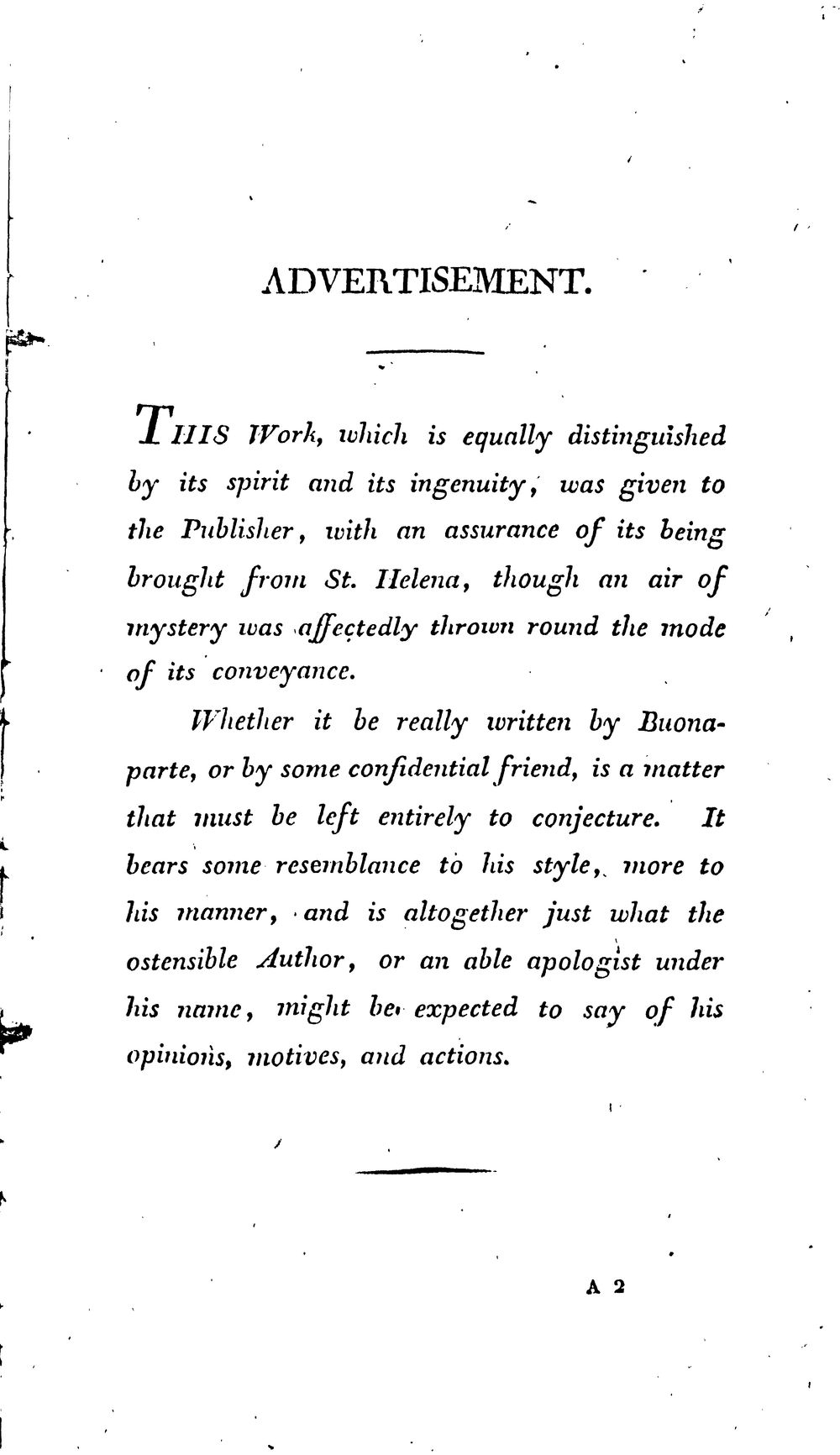 ADVERTISEMENT.

THIS Work, which is equally distinguished by its spirit and its ingenuity, was given to the Publisher, with an assurance of its being brought from St. Helena, though an air of mystery was affectedly thrown round the mode of its conveyance.

Whether it be really written by Buonaparte, or by some confidential friend, is a matter that must be left entirely to conjecture. It bears some resemblance to his style, more to his manner, and is altogether just what the ostensible Author, or an able apologist under his name, might be expected to say of his opinions, motives, and actions.

A 2